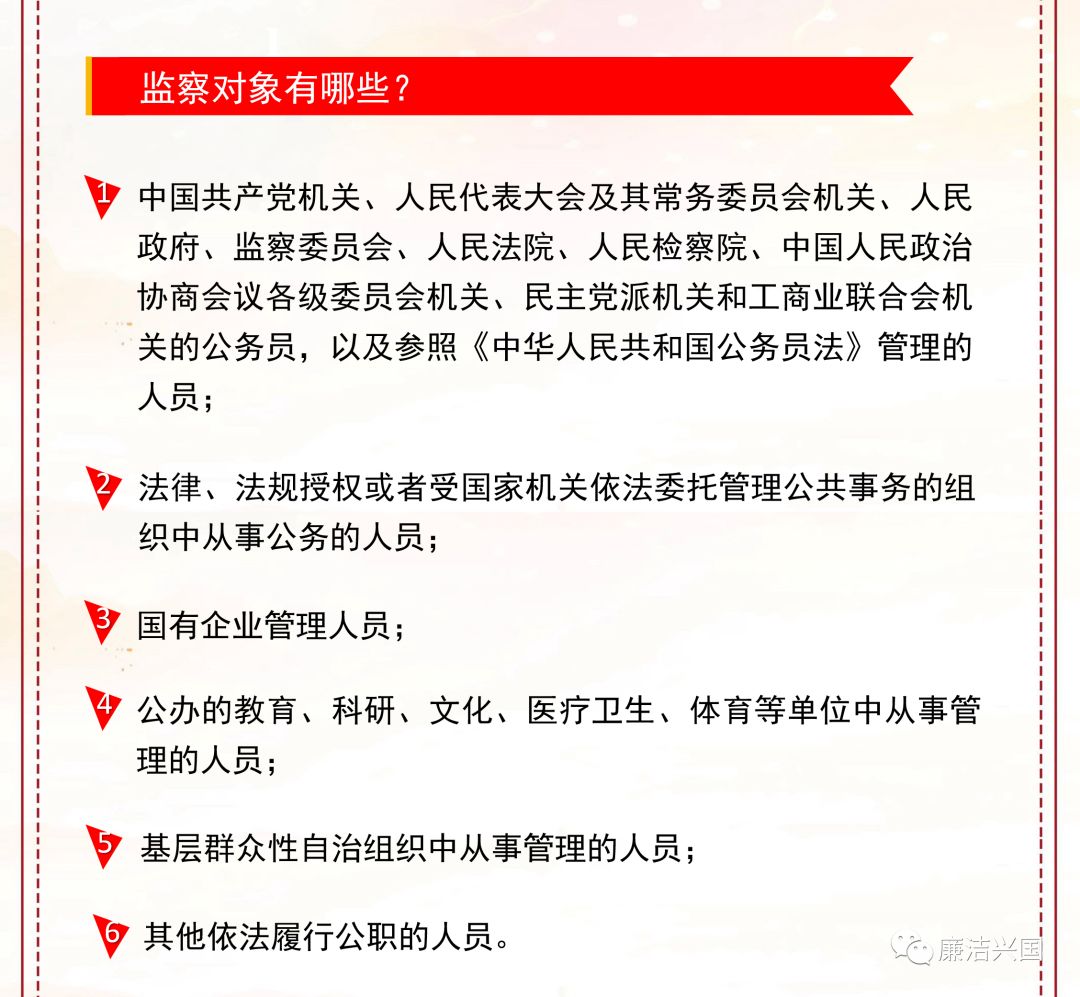 监察对象有哪些？

1 中国共产党机关、人民代表大会及其常务委员会机关、人民政府、监察委员会、人民法院、人民检察院、中国人民政治协商会议各级委员会机关、民主党派机关和工商业联合会机关的公务员，以及参照《中华人民共和国公务员法》管理的人员；

2 法律、法规授权或者受国家机关依法委托管理公共事务的组织中从事公务的人员；

3 国有企业管理人员；

4 公办的教育、科研、文化、医疗卫生、体育等单位中从事管理的人员；

5 基层群众性自治组织中从事管理的人员；

6 其他依法履行公职的人员。

廉洁兴国